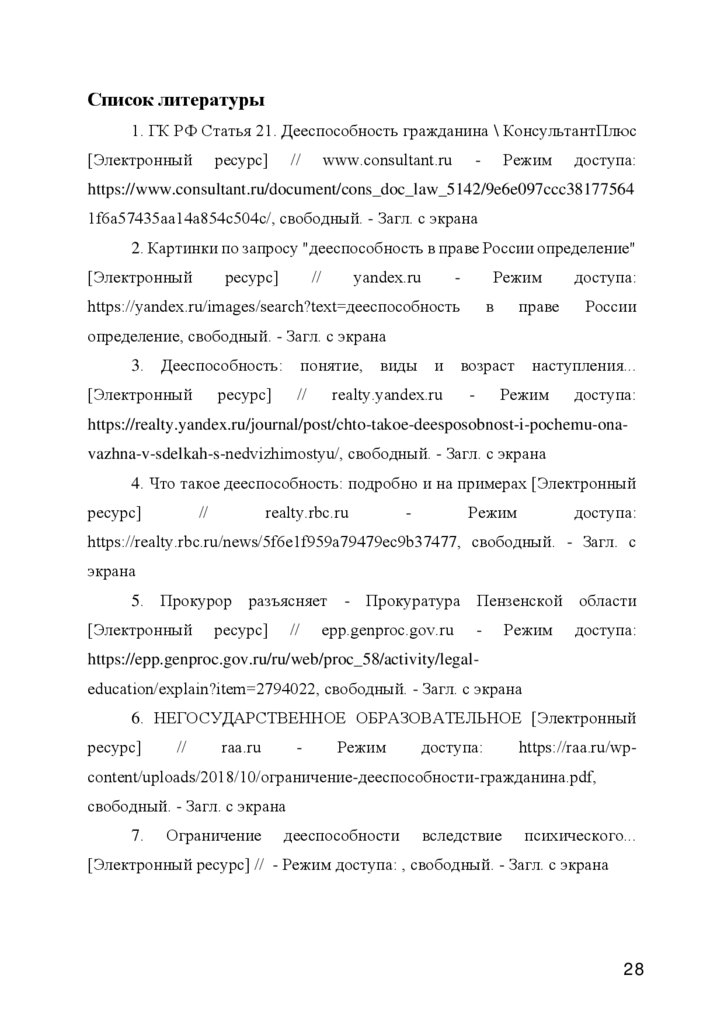 Список литературы

1. ГК РФ Статья 21. Дееспособность гражданина \ КонсультантПлюс [Электронный ресурс] // www.consultant.ru - Режим доступа: https://www.consultant.ru/document/cons_doc_law_5142/9e6e097ccc381775641f6a57435aa14a854c504c/, свободный. - Загл. с экрана

2. Картинки по запросу "дееспособность в праве России определение" [Электронный ресурс] // yandex.ru - Режим доступа: https://yandex.ru/images/search?text=дееспособность в праве России определение, свободный. - Загл. с экрана

3. Дееспособность: понятие, виды и возраст наступления... [Электронный ресурс] // realty.yandex.ru - Режим доступа: https://realty.yandex.ru/journal/post/chto-takoe-deesposobnost-i-pochemu-ona-vazhna-v-sdelkah-s-nedvizhimostyu/, свободный. - Загл. с экрана

4. Что такое дееспособность: подробно и на примерах [Электронный ресурс] // realty.rbc.ru - Режим доступа: https://realty.rbc.ru/news/5f6e1f959a79479ec9b37477, свободный. - Загл. с экрана

5. Прокурор разъясняет - Прокуратура Пензенской области [Электронный ресурс] // epp.genproc.gov.ru - Режим доступа: https://epp.genproc.gov.ru/ru/web/proc_58/activity/legal-education/explain?item=2794022, свободный. - Загл. с экрана

6. НЕГОСУДАРСТВЕННОЕ ОБРАЗОВАТЕЛЬНОЕ [Электронный ресурс] // raa.ru - Режим доступа: https://raa.ru/wp-content/uploads/2018/10/ограничение-дееспособности-гражданина.pdf, свободный. - Загл. с экрана

7. Ограничение дееспособности вследствие психического... [Электронный ресурс] // - Режим доступа: , свободный. - Загл. с экрана

28